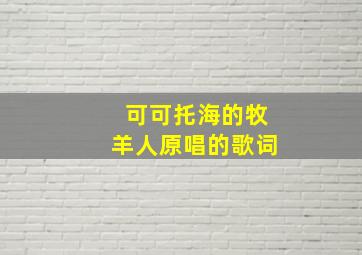 可可托海的牧羊人原唱的歌词